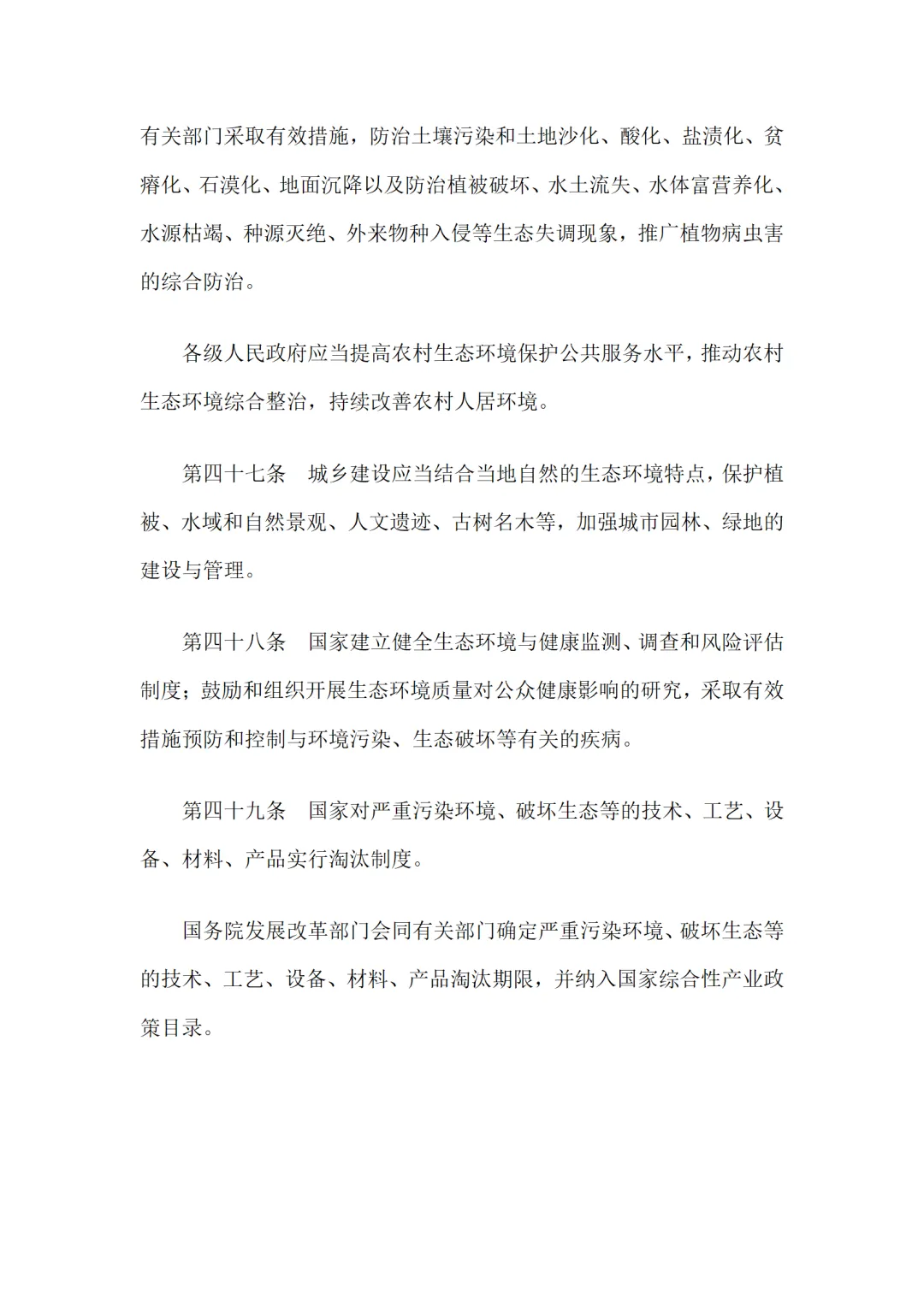 有关部门采取有效措施，防治土壤污染和土地沙化、酸化、盐渍化、贫瘠化、石漠化、地面沉降以及防治植被破坏、水土流失、水体富营养化、水源枯竭、种源灭绝、外来物种入侵等生态失调现象，推广植物病虫害的综合防治。

各级人民政府应当提高农村生态环境保护公共服务水平，推动农村生态环境综合整治，持续改善农村人居环境。

第四十七条　城乡建设应当结合当地自然的生态环境特点，保护植被、水域和自然景观、人文遗迹、古树名木等，加强城市园林、绿地的建设与管理。

第四十八条　国家建立健全生态环境与健康监测、调查和风险评估制度；鼓励和组织开展生态环境质量对公众健康影响的研究，采取有效措施预防和控制与环境污染、生态破坏等有关的疾病。

第四十九条　国家对严重污染环境、破坏生态等的技术、工艺、设备、材料、产品实行淘汰制度。

国务院发展改革部门会同有关部门确定严重污染环境、破坏生态等的技术、工艺、设备、材料、产品淘汰期限，并纳入国家综合性产业政策目录。